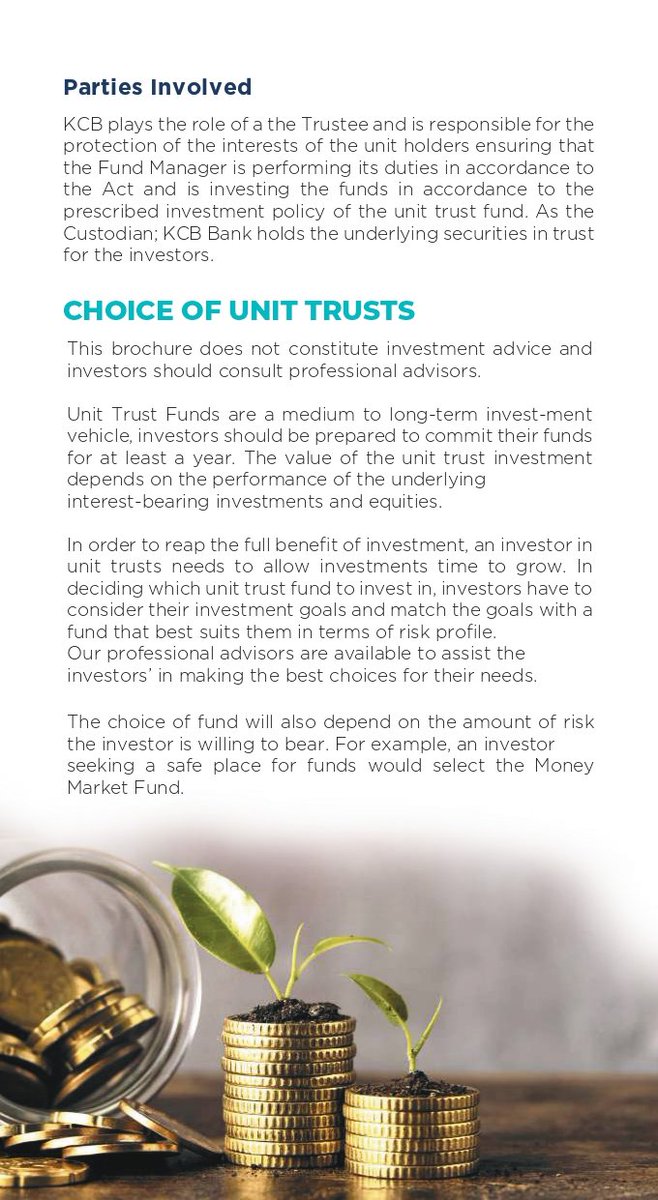 Parties Involved

KCB plays the role of a the Trustee and is responsible for the protection of the interests of the unit holders ensuring that the Fund Manager is performing its duties in accordance to the Act and is investing the funds in accordance to the prescribed investment policy of the unit trust fund. As the Custodian; KCB Bank holds the underlying securities in trust for the investors.

CHOICE OF UNIT TRUSTS

This brochure does not constitute investment advice and investors should consult professional advisors.

Unit Trust Funds are a medium to long-term invest-ment vehicle, investors should be prepared to commit their funds for at least a year. The value of the unit trust investment depends on the performance of the underlying interest-bearing investments and equities.

In order to reap the full benefit of investment, an investor in unit trusts needs to allow investments time to grow. In deciding which unit trust fund to invest in, investors have to consider their investment goals and match the goals with a fund that best suits them in terms of risk profile.
Our professional advisors are available to assist the investors' in making the best choices for their needs.

The choice of fund will also depend on the amount of risk the investor is willing to bear. For example, an investor seeking a safe place for funds would select the Money Market Fund.